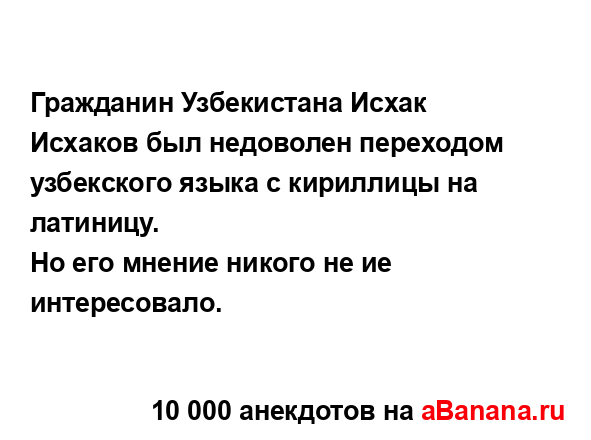 Гражданин Узбекистана Исхак Исхаков был недоволен переходом узбекского языка с кириллицы на латиницу.
Но его мнение никого не ие интересовало.

10 000 анекдотов на aBanana.ru